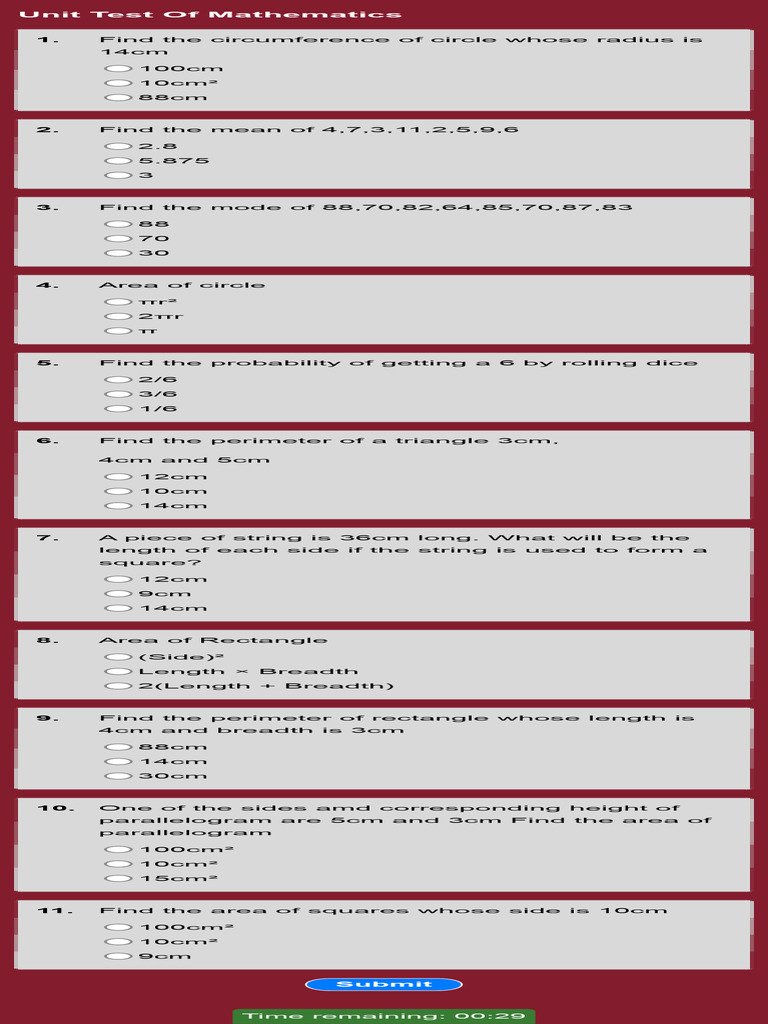 Unit Test Of Mathematics

1. Find the circumference of circle whose radius is 14cm
100cm
10cm²
88cm

2. Find the mean of 4,7,3,11,2,5,9,6
2.8
5.875
3

3. Find the mode of 88,70,82,64,85,70,87,83
88
70
30

4. Area of circle
πr²
2πr
π

5. Find the probability of getting a 6 by rolling dice
2/6
3/6
1/6

6. Find the perimeter of a triangle 3cm, 4cm and 5cm
12cm
10cm
14cm

7. A piece of string is 36cm long. What will be the length of each side if the string is used to form a square?
12cm
9cm
14cm

8. Area of Rectangle
(Side)²
Length × Breadth
2(Length + Breadth)

9. Find the perimeter of rectangle whose length is 4cm and breadth is 3cm
88cm
14cm
30cm

10. One of the sides amd corresponding height of parallelogram are 5cm and 3cm Find the area of parallelogram
100cm²
10cm²
15cm²

11. Find the area of squares whose side is 10cm
100cm²
10cm²
9cm

Submit

Time remaining: 00:29